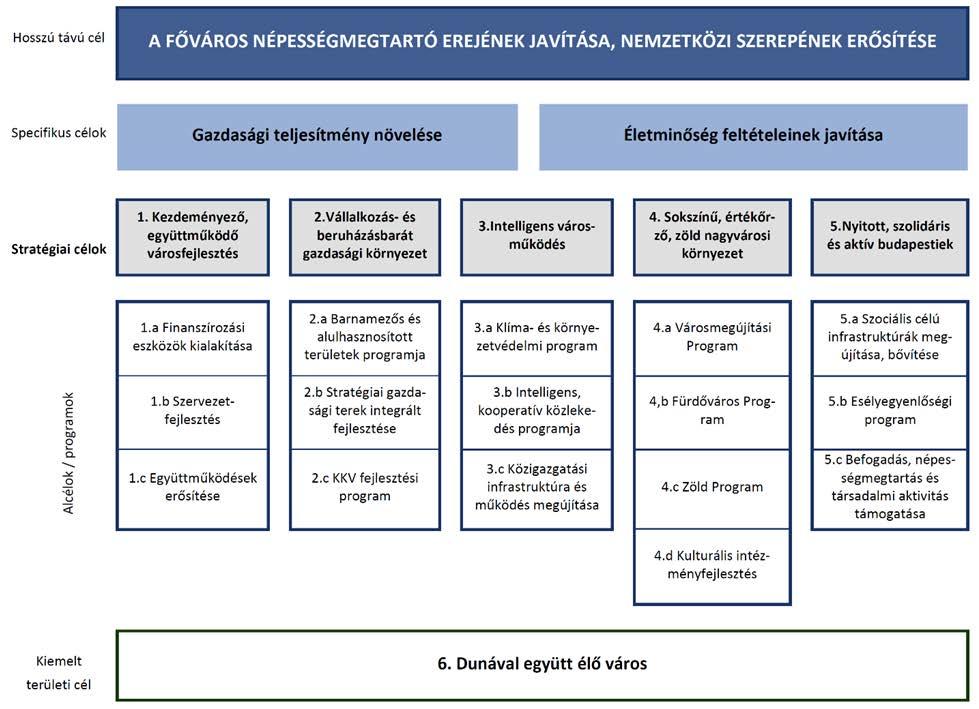 Hosszú távú cél

A FŐVÁROS NÉPESSÉGMEGTARTÓ EREJÉNEK JAVÍTÁSA, NEMZETKÖZI SZEREPÉNEK ERŐSÍTÉSE

Specifikus célok

Gazdasági teljesítmény növelése

Életminőség feltételeinek javítása

Stratégiai célok

1. Kezdeményező, együttműködő városfejlesztés

2.Vállalkozás- és beruházásbarát gazdasági környezet

3.Intelligens városműködés

4. Sokszínű, értékőrző, zöld nagyvárosi környezet

5.Nyitott, szolidáris és aktív budapestiek

Alcélok / programok

1.a Finanszírozási eszközök kialakítása

1.b Szervezetfejlesztés

1.c Együttműködések erősítése

2.a Barnamezős és alulhasznosított területek programja

2.b Stratégiai gazdasági terek integrált fejlesztése

2.c KKV fejlesztési program

3.a Klíma- és környezetvédelmi program

3.b Intelligens, kooperatív közlekedés programja

3.c Közigazgatási infrastruktúra és működés megújítása

4.a Városmegújítási Program

4,b Fürdőváros Program

4.c Zöld Program

4.d Kulturális intézményfejlesztés

5.a Szociális célú infrastruktúrák megújítása, bővítése

5.b Esélyegyenlőségi program

5.c Befogadás, népességmegtartás és társadalmi aktivitás támogatása

Kiemelt területi cél

6. Dunával együtt élő város